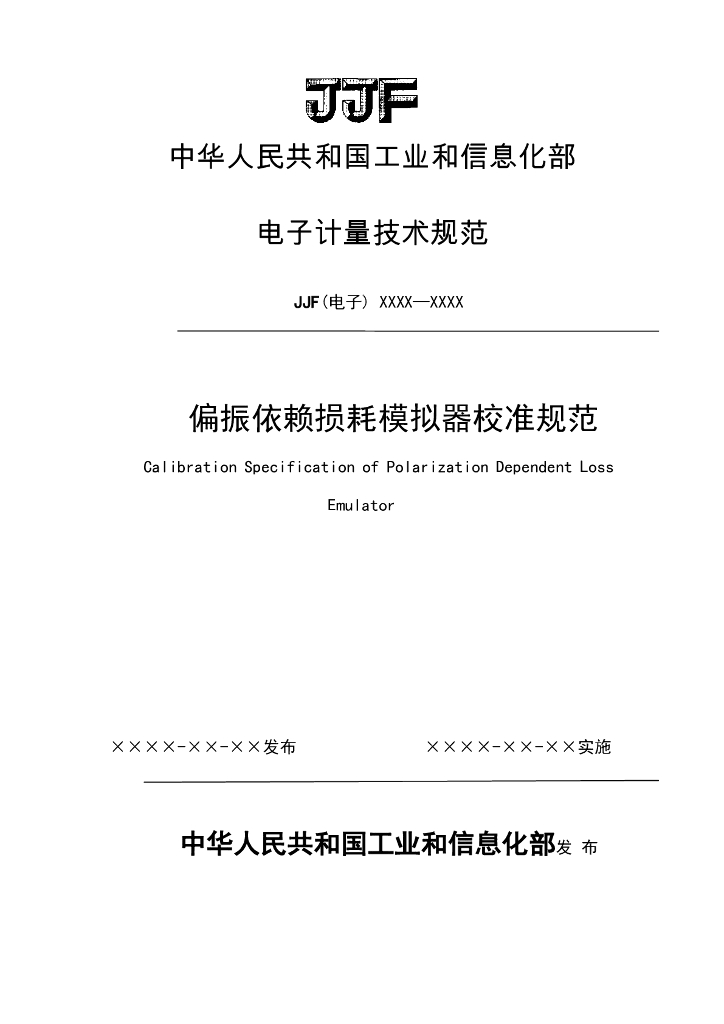 JJF

中华人民共和国工业和信息化部

电子计量技术规范

JJF(电子) XXXX—XXXX

偏振依赖损耗模拟器校准规范

Calibration Specification of Polarization Dependent Loss Emulator

××××-××-××发布　　××××-××-××实施

中华人民共和国工业和信息化部发 布